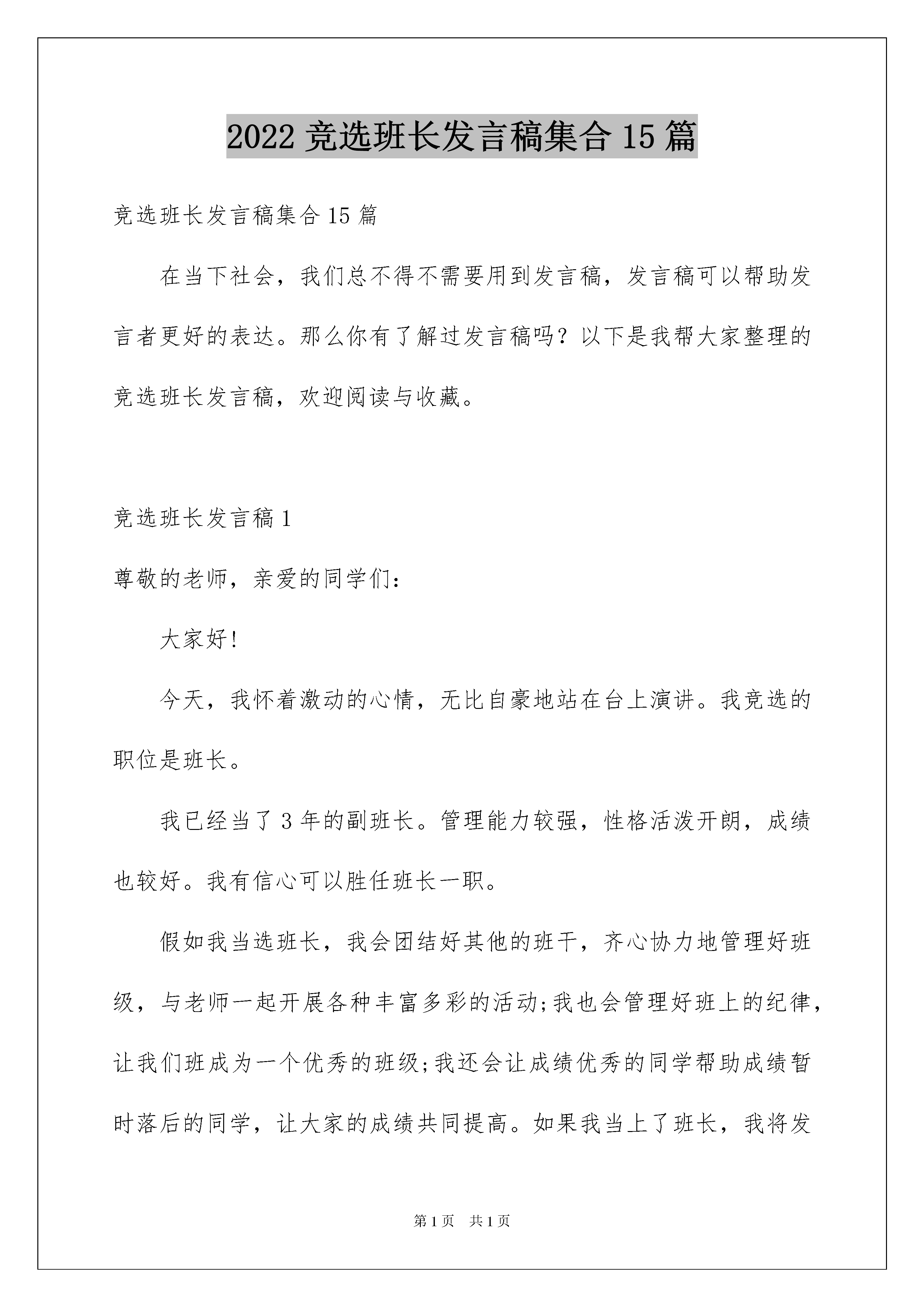 2022 竞选班长发言稿集合 15 篇

竞选班长发言稿集合 15 篇

在当下社会，我们总不得不需要用到发言稿，发言稿可以帮助发言者更好的表达。那么你有了解过发言稿吗？以下是我帮大家整理的竞选班长发言稿，欢迎阅读与收藏。

竞选班长发言稿 1

尊敬的老师，亲爱的同学们：

大家好!

今天，我怀着激动的心情，无比自豪地站在台上演讲。我竞选的职位是班长。

我已经当了 3 年的副班长。管理能力较强，性格活泼开朗，成绩也较好。我有信心可以胜任班长一职。

假如我当选班长，我会团结好其他的班干，齐心协力地管理好班级，与老师一起开展各种丰富多彩的活动;我也会管理好班上的纪律，让我们班成为一个优秀的班级;我还会让成绩优秀的同学帮助成绩暂时落后的同学，让大家的成绩共同提高。如果我当上了班长，我将发

第 1 页 共 1 页